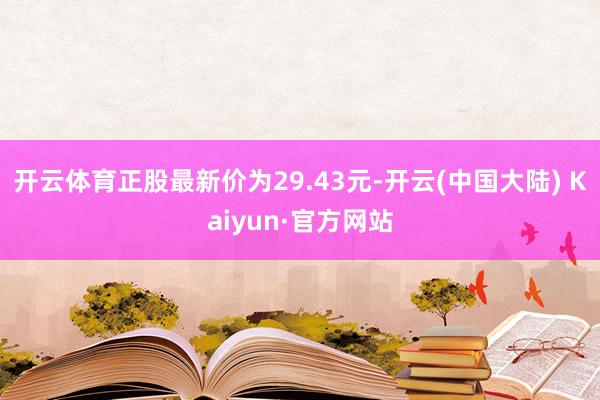 开云体育正股最新价为29.43元-开云(中国大陆) Kaiyun·官方网站